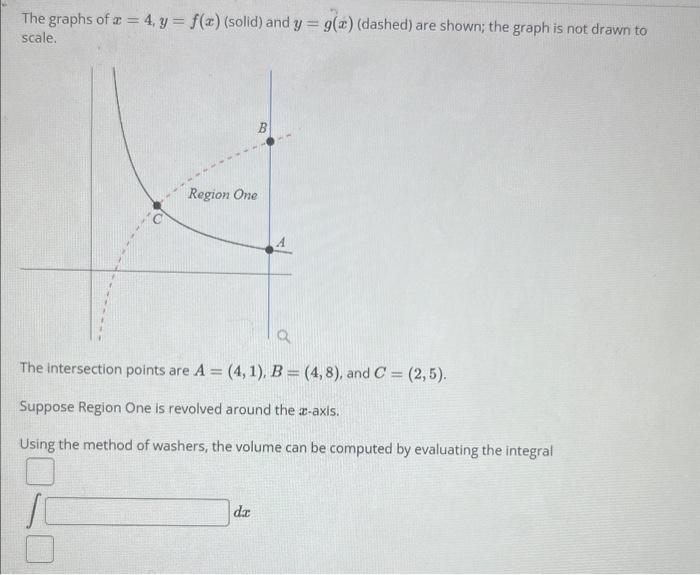 The graphs of $x = 4$, $y = f(x)$ (solid) and $y = g(x)$ (dashed) are shown; the graph is not drawn to scale.

B

Region One

C

A

The intersection points are $A = (4, 1)$, $B = (4, 8)$, and $C = (2, 5)$.

Suppose Region One is revolved around the $x$-axis.

Using the method of washers, the volume can be computed by evaluating the integral

$\int$ $dx$